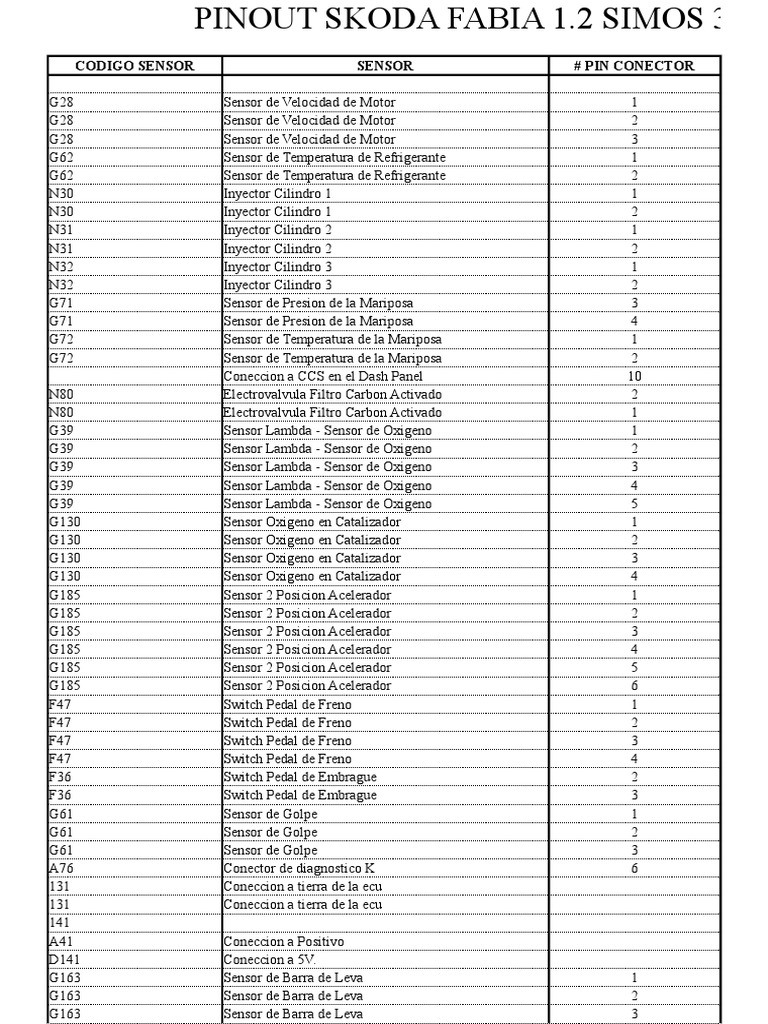 PINOUT SKODA FABIA 1.2 SIMOS 3

| CODIGO SENSOR | SENSOR | # PIN CONECTOR |
|---|---|---|
| | | |
| G28 | Sensor de Velocidad de Motor | 1 |
| G28 | Sensor de Velocidad de Motor | 2 |
| G28 | Sensor de Velocidad de Motor | 3 |
| G62 | Sensor de Temperatura de Refrigerante | 1 |
| G62 | Sensor de Temperatura de Refrigerante | 2 |
| N30 | Inyector Cilindro 1 | 1 |
| N30 | Inyector Cilindro 1 | 2 |
| N31 | Inyector Cilindro 2 | 1 |
| N31 | Inyector Cilindro 2 | 2 |
| N32 | Inyector Cilindro 3 | 1 |
| N32 | Inyector Cilindro 3 | 2 |
| G71 | Sensor de Presion de la Mariposa | 3 |
| G71 | Sensor de Presion de la Mariposa | 4 |
| G72 | Sensor de Temperatura de la Mariposa | 1 |
| G72 | Sensor de Temperatura de la Mariposa | 2 |
| | Coneccion a CCS en el Dash Panel | 10 |
| N80 | Electrovalvula Filtro Carbon Activado | 2 |
| N80 | Electrovalvula Filtro Carbon Activado | 1 |
| G39 | Sensor Lambda - Sensor de Oxigeno | 1 |
| G39 | Sensor Lambda - Sensor de Oxigeno | 2 |
| G39 | Sensor Lambda - Sensor de Oxigeno | 3 |
| G39 | Sensor Lambda - Sensor de Oxigeno | 4 |
| G39 | Sensor Lambda - Sensor de Oxigeno | 5 |
| G130 | Sensor Oxigeno en Catalizador | 1 |
| G130 | Sensor Oxigeno en Catalizador | 2 |
| G130 | Sensor Oxigeno en Catalizador | 3 |
| G130 | Sensor Oxigeno en Catalizador | 4 |
| G185 | Sensor 2 Posicion Acelerador | 1 |
| G185 | Sensor 2 Posicion Acelerador | 2 |
| G185 | Sensor 2 Posicion Acelerador | 3 |
| G185 | Sensor 2 Posicion Acelerador | 4 |
| G185 | Sensor 2 Posicion Acelerador | 5 |
| G185 | Sensor 2 Posicion Acelerador | 6 |
| F47 | Switch Pedal de Freno | 1 |
| F47 | Switch Pedal de Freno | 2 |
| F47 | Switch Pedal de Freno | 3 |
| F47 | Switch Pedal de Freno | 4 |
| F36 | Switch Pedal de Embrague | 2 |
| F36 | Switch Pedal de Embrague | 3 |
| G61 | Sensor de Golpe | 1 |
| G61 | Sensor de Golpe | 2 |
| G61 | Sensor de Golpe | 3 |
| A76 | Conector de diagnostico K | 6 |
| 131 | Coneccion a tierra de la ecu | |
| 131 | Coneccion a tierra de la ecu | |
| 141 | | |
| A41 | Coneccion a Positivo | |
| D141 | Coneccion a 5V. | |
| G163 | Sensor de Barra de Leva | 1 |
| G163 | Sensor de Barra de Leva | 2 |
| G163 | Sensor de Barra de Leva | 3 |